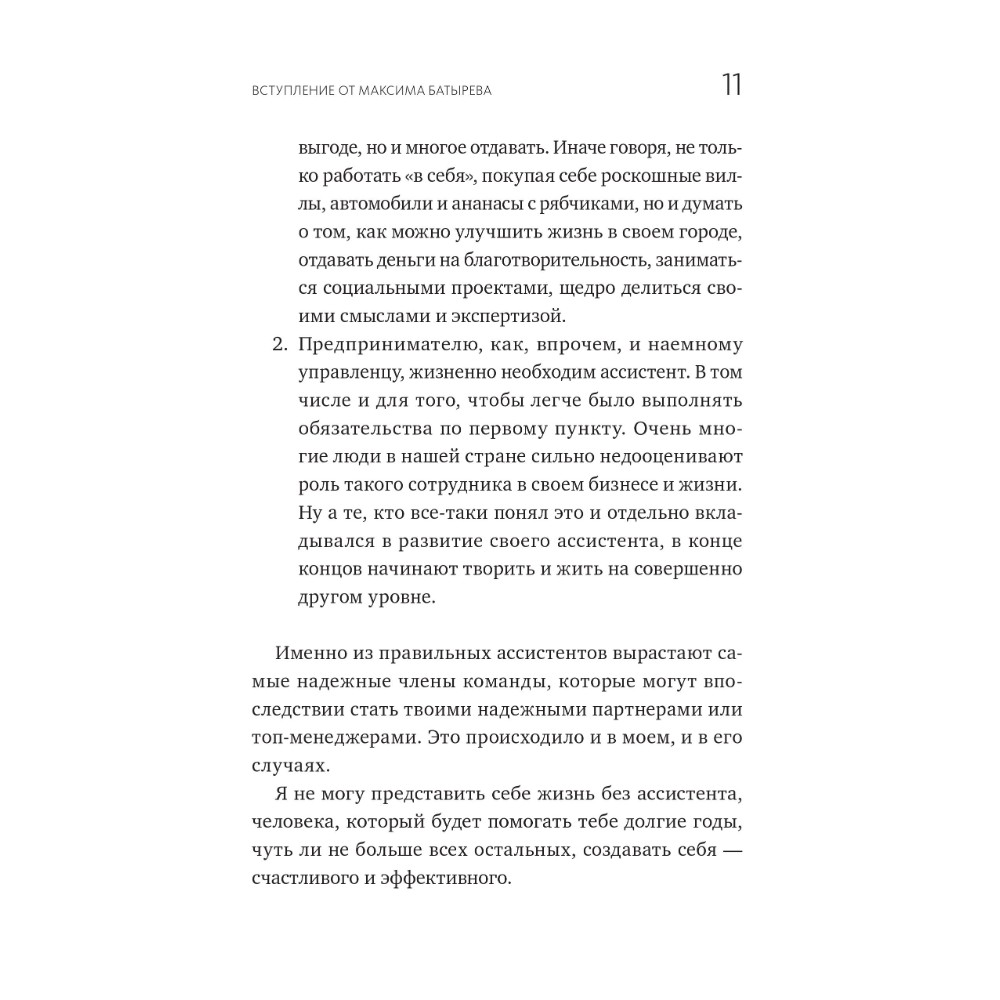 ВСТУПЛЕНИЕ ОТ МАКСИМА БАТЫРЕВА 11

выгоде, но и многое отдавать. Иначе говоря, не только работать «в себя», покупая себе роскошные виллы, автомобили и ананасы с рябчиками, но и думать о том, как можно улучшить жизнь в своем городе, отдавать деньги на благотворительность, заниматься социальными проектами, щедро делиться своими смыслами и экспертизой.

2. Предпринимателю, как, впрочем, и наемному управленцу, жизненно необходим ассистент. В том числе и для того, чтобы легче было выполнять обязательства по первому пункту. Очень многие люди в нашей стране сильно недооценивают роль такого сотрудника в своем бизнесе и жизни. Ну а те, кто все-таки понял это и отдельно вкладывался в развитие своего ассистента, в конце концов начинают творить и жить на совершенно другом уровне.

Именно из правильных ассистентов вырастают самые надежные члены команды, которые могут впоследствии стать твоими надежными партнерами или топ-менеджерами. Это происходило и в моем, и в его случаях.

Я не могу представить себе жизнь без ассистента, человека, который будет помогать тебе долгие годы, чуть ли не больше всех остальных, создавать себя — счастливого и эффективного.